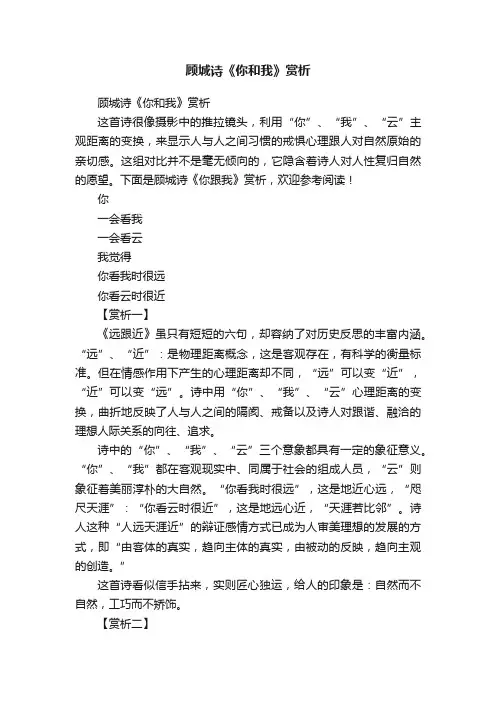 顾城诗《你和我》赏析

顾城诗《你和我》赏析

这首诗很像摄影中的推拉镜头，利用“你”、“我”、“云”主观距离的变换，来显示人与人之间习惯的戒惧心理跟人对自然原始的亲切感。这组对比并不是毫无倾向的，它隐含着诗人对人性复归自然的愿望。下面是顾城诗《你跟我》赏析，欢迎参考阅读！

你

一会看我

一会看云

我觉得

你看我时很远

你看云时很近

【赏析一】

《远跟近》虽只有短短的六句，却容纳了对历史反思的丰富内涵。“远”、“近”：是物理距离概念，这是客观存在，有科学的衡量标准。但在情感作用下产生的心理距离却不同，“远”可以变“近”，“近”可以变“远”。诗中用“你”、“我”、“云”心理距离的变换，曲折地反映了人与人之间的隔阂、戒备以及诗人对跟谐、融洽的理想人际关系的向往、追求。

诗中的“你”、“我”、“云”三个意象都具有一定的象征意义。“你”、“我”都在客观现实中、同属于社会的组成人员，“云”则象征着美丽淳朴的大自然。“你看我时很远”，这是地近心远，“咫尺天涯”：“你看云时很近”，这是地远心近，“天涯若比邻”。诗人这种“人远天涯近”的辩证感情方式已成为人审美理想的发展的方式，即“由客体的真实，趋向主体的真实，由被动的反映，趋向主观的创造。”

这首诗看似信手拈来，实则匠心独运，给人的印象是：自然而不自然，工巧而不矫饰。

【赏析二】